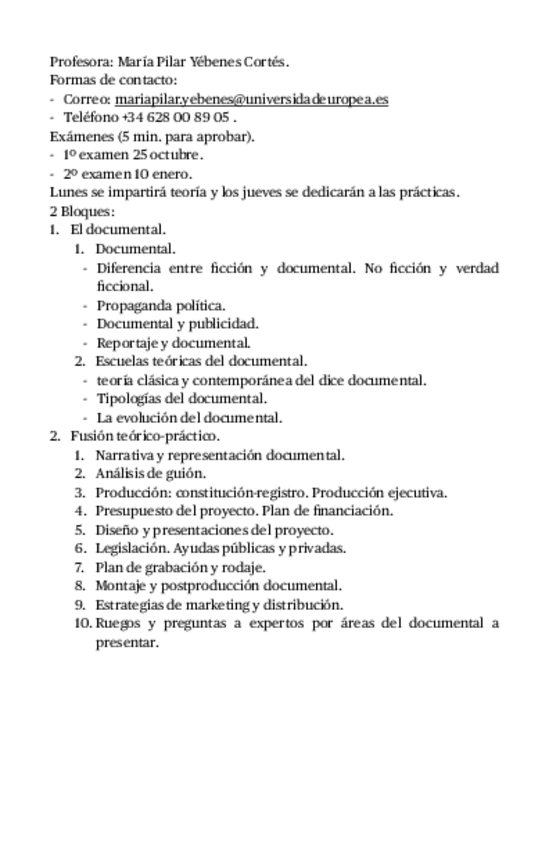 Profesora: María Pilar Yébenes Cortés.
Formas de contacto:
- Correo: mariapilar.yebenes@universidadeuropea.es
- Teléfono +34 628 00 89 05 .
Exámenes (5 min. para aprobar).
- 1º examen 25 octubre.
- 2º examen 10 enero.
Lunes se impartirá teoría y los jueves se dedicarán a las prácticas.
2 Bloques:
1. El documental.
1. Documental.
- Diferencia entre ficción y documental. No ficción y verdad ficcional.
- Propaganda política.
- Documental y publicidad.
- Reportaje y documental.
2. Escuelas teóricas del documental.
- teoría clásica y contemporánea del dice documental.
- Tipologías del documental.
- La evolución del documental.
2. Fusión teórico-práctico.
1. Narrativa y representación documental.
2. Análisis de guión.
3. Producción: constitución-registro. Producción ejecutiva.
4. Presupuesto del proyecto. Plan de financiación.
5. Diseño y presentaciones del proyecto.
6. Legislación. Ayudas públicas y privadas.
7. Plan de grabación y rodaje.
8. Montaje y postproducción documental.
9. Estrategias de marketing y distribución.
10. Ruegos y preguntas a expertos por áreas del documental a presentar.